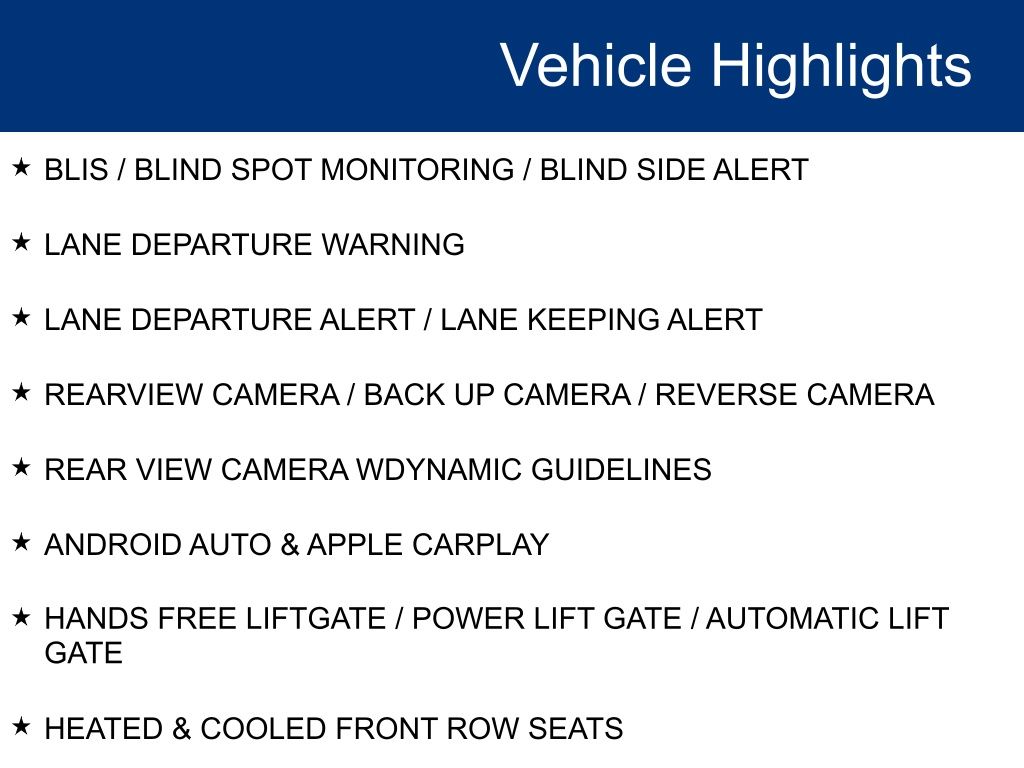 Vehicle Highlights

★ BLIS / BLIND SPOT MONITORING / BLIND SIDE ALERT

★ LANE DEPARTURE WARNING

★ LANE DEPARTURE ALERT / LANE KEEPING ALERT

★ REARVIEW CAMERA / BACK UP CAMERA / REVERSE CAMERA

★ REAR VIEW CAMERA WDYNAMIC GUIDELINES

★ ANDROID AUTO & APPLE CARPLAY

★ HANDS FREE LIFTGATE / POWER LIFT GATE / AUTOMATIC LIFT GATE

★ HEATED & COOLED FRONT ROW SEATS